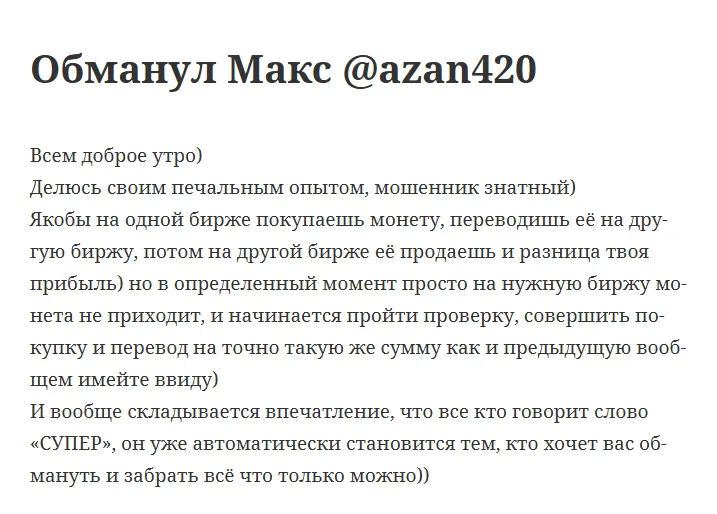 Обманул Макс @azan420

Всем доброе утро)
Делюсь своим печальным опытом, мошенник знатный)
Якобы на одной бирже покупаешь монету, переводишь её на другую биржу, потом на другой бирже её продаешь и разница твоя прибыль) но в определенный момент просто на нужную биржу монета не приходит, и начинается пройти проверку, совершить покупку и перевод на точно такую же сумму как и предыдущую вообщем имейте ввиду)
И вообще складывается впечатление, что все кто говорит слово «СУПЕР», он уже автоматически становится тем, кто хочет вас обмануть и забрать всё что только можно))